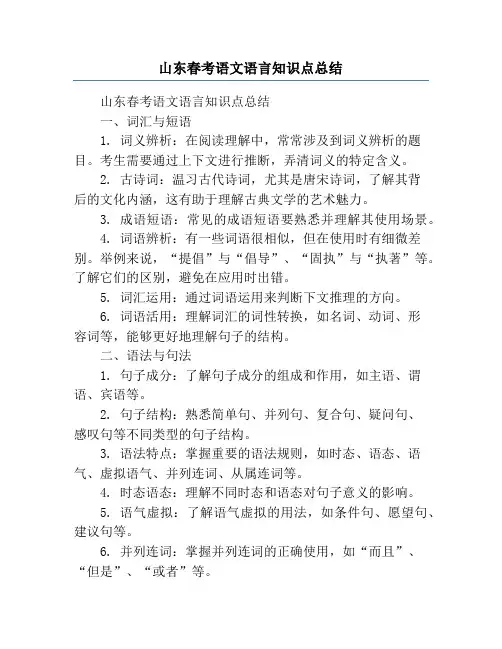 山东春考语文语言知识点总结

山东春考语文语言知识点总结

一、词汇与短语

1. 词义辨析：在阅读理解中，常常涉及到词义辨析的题目。考生需要通过上下文进行推断，弄清词义的特定含义。

2. 古诗词：温习古代诗词，尤其是唐宋诗词，了解其背后的文化内涵，这有助于理解古典文学的艺术魅力。

3. 成语短语：常见的成语短语要熟悉并理解其使用场景。

4. 词语辨析：有一些词语很相似，但在使用时有细微差别。举例来说，“提倡”与“倡导”、“固执”与“执著”等。了解它们的区别，避免在应用时出错。

5. 词汇运用：通过词语运用来判断下文推理的方向。

6. 词语活用：理解词汇的词性转换，如名词、动词、形容词等，能够更好地理解句子的结构。

二、语法与句法

1. 句子成分：了解句子成分的组成和作用，如主语、谓语、宾语等。

2. 句子结构：熟悉简单句、并列句、复合句、疑问句、感叹句等不同类型的句子结构。

3. 语法特点：掌握重要的语法规则，如时态、语态、语气、虚拟语气、并列连词、从属连词等。

4. 时态语态：理解不同时态和语态对句子意义的影响。

5. 语气虚拟：了解语气虚拟的用法，如条件句、愿望句、建议句等。

6. 并列连词：掌握并列连词的正确使用，如“而且”、“但是”、“或者”等。